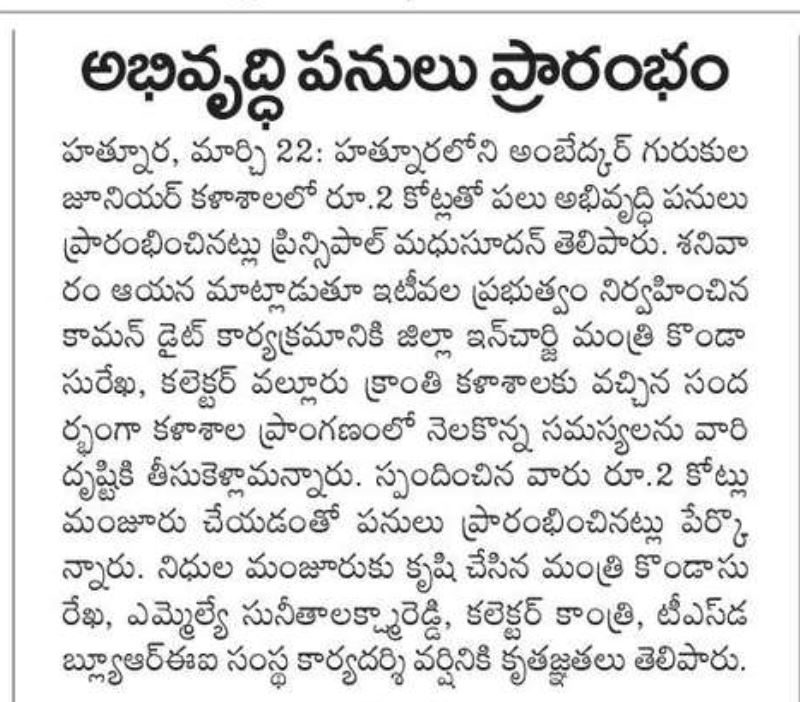 అభివృద్ధి పనులు ప్రారంభం

హత్నూర, మార్చి 22: హత్నూరలోని అంబేద్కర్ గురుకుల జూనియర్ కళాశాలలో రూ.2 కోట్లతో పలు అభివృద్ధి పనులు ప్రారంభించినట్లు ప్రిన్సిపాల్ మధుసూదన్ తెలిపారు. శనివారం ఆయన మాట్లాడుతూ ఇటీవల ప్రభుత్వం నిర్వహించిన కామన్ డైట్ కార్యక్రమానికి జిల్లా ఇన్‌చార్జి మంత్రి కొండా సురేఖ, కలెక్టర్ వల్లూరు క్రాంతి కళాశాలకు వచ్చిన సందర్భంగా కళాశాల ప్రాంగణంలో నెలకొన్న సమస్యలను వారి దృష్టికి తీసుకెళ్లామన్నారు. స్పందించిన వారు రూ.2 కోట్లు మంజూరు చేయడంతో పనులు ప్రారంభించినట్లు పేర్కొన్నారు. నిధుల మంజూరుకు కృషి చేసిన మంత్రి కొండాసురేఖ, ఎమ్మెల్యే సునీతాలక్ష్మారెడ్డి, కలెక్టర్ కాంత్రి, టీఎస్‌డబ్ల్యూఆర్ఈఐ సంస్థ కార్యదర్శి వర్షినికి కృతజ్ఞతలు తెలిపారు.